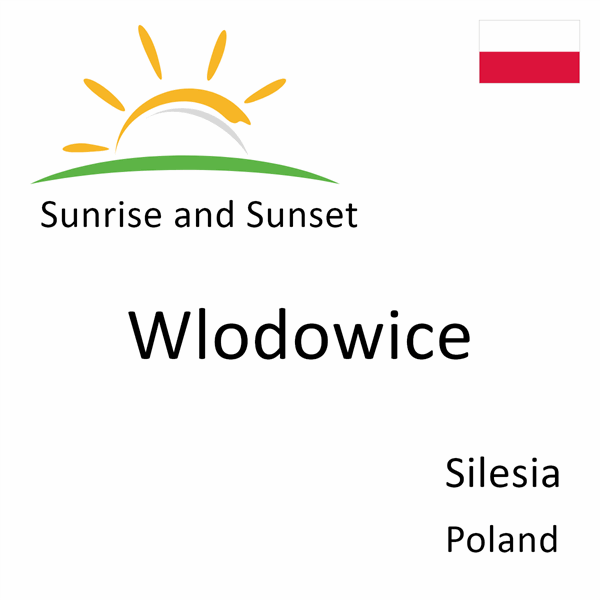 Sunrise and Sunset

Wlodowice

Silesia

Poland